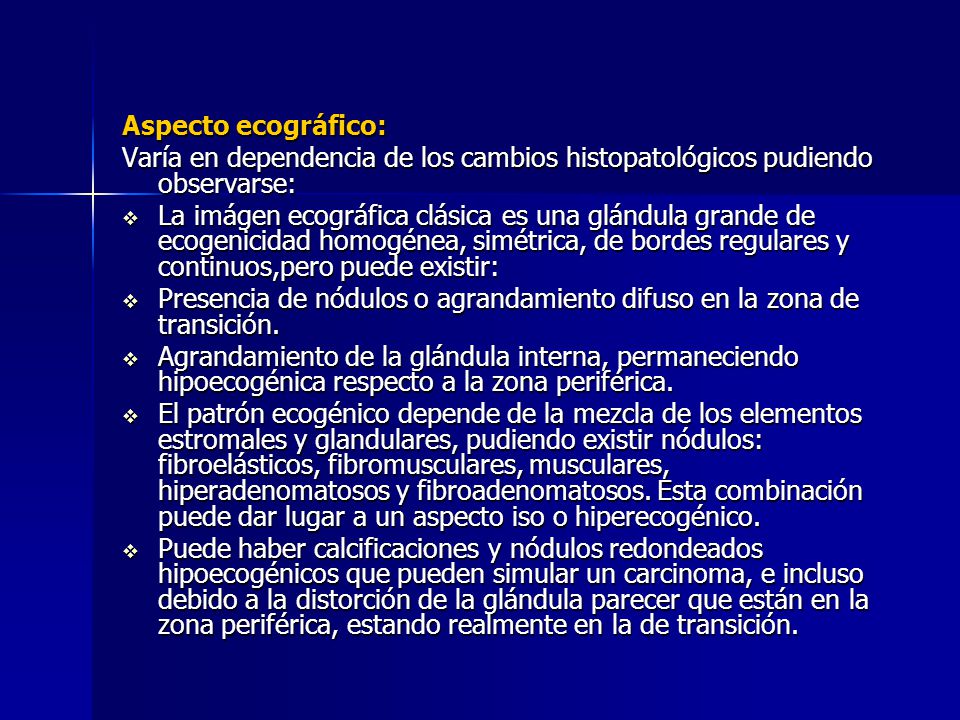 Aspecto ecográfico:
Varía en dependencia de los cambios histopatológicos pudiendo observarse:

❖ La imágen ecográfica clásica es una glándula grande de ecogenicidad homogénea, simétrica, de bordes regulares y continuos,pero puede existir:
❖ Presencia de nódulos o agrandamiento difuso en la zona de transición.
❖ Agrandamiento de la glándula interna, permaneciendo hipoecogénica respecto a la zona periférica.
❖ El patrón ecogénico depende de la mezcla de los elementos estromales y glandulares, pudiendo existir nódulos: fibroelásticos, fibromusculares, musculares, hiperadenomatosos y fibroadenomatosos. Esta combinación puede dar lugar a un aspecto iso o hiperecogénico.
❖ Puede haber calcificaciones y nódulos redondeados hipoecogénicos que pueden simular un carcinoma, e incluso debido a la distorción de la glándula parecer que están en la zona periférica, estando realmente en la de transición.